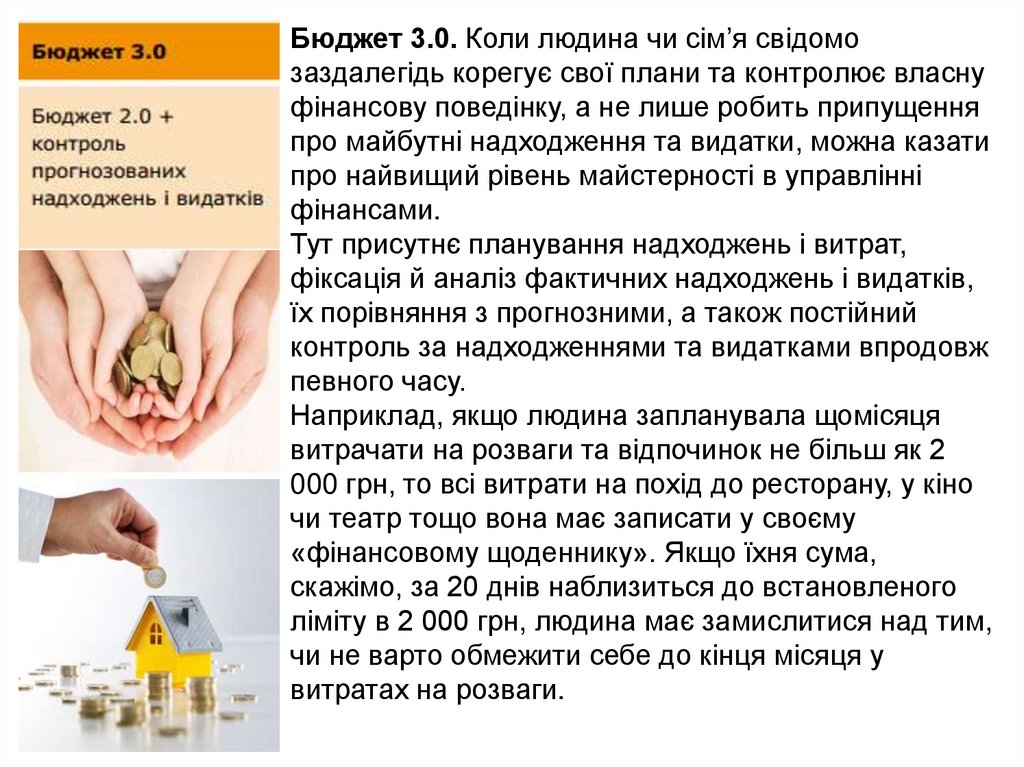 Бюджет 3.0

Бюджет 2.0 + контроль прогнозованих надходжень і видатків

Бюджет 3.0. Коли людина чи сім'я свідомо заздалегідь корегує свої плани та контролює власну фінансову поведінку, а не лише робить припущення про майбутні надходження та видатки, можна казати про найвищий рівень майстерності в управлінні фінансами.

Тут присутнє планування надходжень і витрат, фіксація й аналіз фактичних надходжень і видатків, їх порівняння з прогнозними, а також постійний контроль за надходженнями та видатками впродовж певного часу.

Наприклад, якщо людина запланувала щомісяця витрачати на розваги та відпочинок не більш як 2 000 грн, то всі витрати на похід до ресторану, у кіно чи театр тощо вона має записати у своєму «фінансовому щоденнику». Якщо їхня сума, скажімо, за 20 днів наблизиться до встановленого ліміту в 2 000 грн, людина має замислитися над тим, чи не варто обмежити себе до кінця місяця у витратах на розваги.